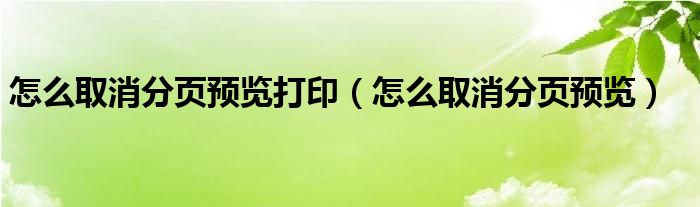 怎么取消分页预览打印（怎么取消分页预览）